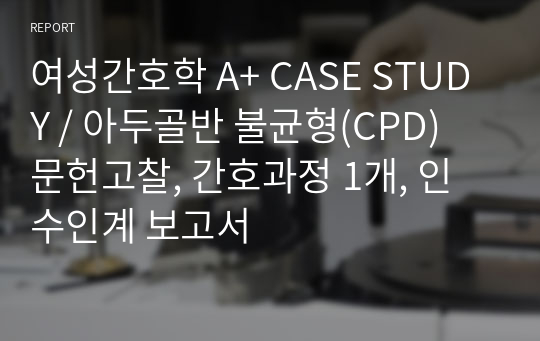 REPORT

여성간호학 A+ CASE STUDY / 아두골반 불균형(CPD) 문헌고찰, 간호과정 1개, 인수인계 보고서